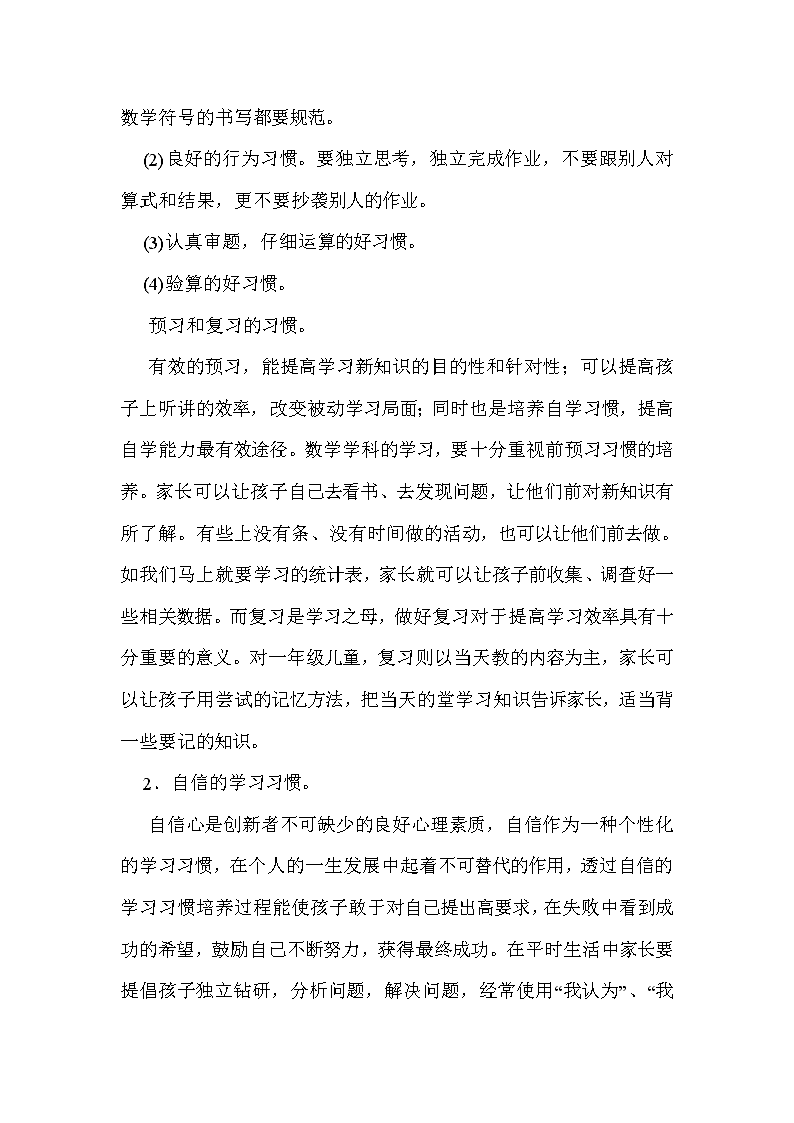 数学符号的书写都要规范。

(2) 良好的行为习惯。要独立思考，独立完成作业，不要跟别人对算式和结果，更不要抄袭别人的作业。

(3) 认真审题，仔细运算的好习惯。

(4) 验算的好习惯。

预习和复习的习惯。

有效的预习，能提高学习新知识的目的性和针对性；可以提高孩子上听讲的效率，改变被动学习局面；同时也是培养自学习惯，提高自学能力最有效途径。数学学科的学习，要十分重视前预习习惯的培养。家长可以让孩子自己去看书、去发现问题，让他们前对新知识有所了解。有些上没有条、没有时间做的活动，也可以让他们前去做。如我们马上就要学习的统计表，家长就可以让孩子前收集、调查好一些相关数据。而复习是学习之母，做好复习对于提高学习效率具有十分重要的意义。对一年级儿童，复习则以当天教的内容为主，家长可以让孩子用尝试的记忆方法，把当天的堂学习知识告诉家长，适当背一些要记的知识。

2．自信的学习习惯。

自信心是创新者不可缺少的良好心理素质，自信作为一种个性化的学习习惯，在个人的一生发展中起着不可替代的作用，透过自信的学习习惯培养过程能使孩子敢于对自己提出高要求，在失败中看到成功的希望，鼓励自己不断努力，获得最终成功。在平时生活中家长要提倡孩子独立钻研，分析问题，解决问题，经常使用“我认为”、“我